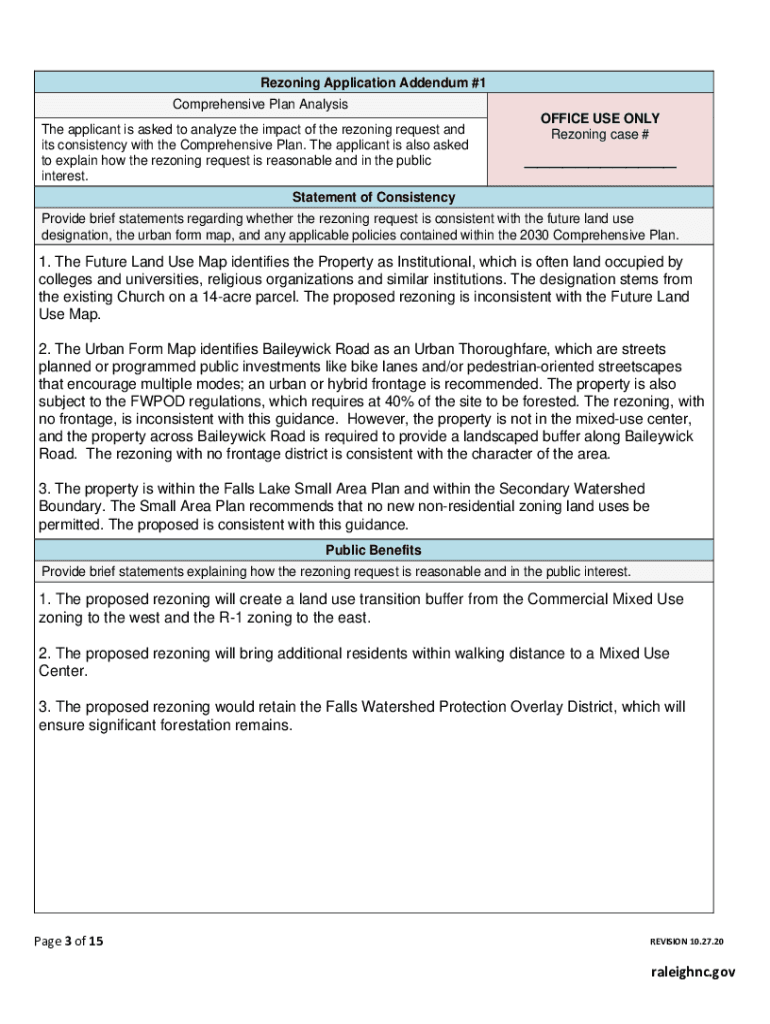 Rezoning Application Addendum #1

Comprehensive Plan Analysis

The applicant is asked to analyze the impact of the rezoning request and its consistency with the Comprehensive Plan. The applicant is also asked to explain how the rezoning request is reasonable and in the public interest.

OFFICE USE ONLY
Rezoning case #
____________________

Statement of Consistency

Provide brief statements regarding whether the rezoning request is consistent with the future land use designation, the urban form map, and any applicable policies contained within the 2030 Comprehensive Plan.

1. The Future Land Use Map identifies the Property as Institutional, which is often land occupied by colleges and universities, religious organizations and similar institutions. The designation stems from the existing Church on a 14-acre parcel. The proposed rezoning is inconsistent with the Future Land Use Map.

2. The Urban Form Map identifies Baileywick Road as an Urban Thoroughfare, which are streets planned or programmed public investments like bike lanes and/or pedestrian-oriented streetscapes that encourage multiple modes; an urban or hybrid frontage is recommended. The property is also subject to the FWPOD regulations, which requires at 40% of the site to be forested. The rezoning, with no frontage, is inconsistent with this guidance. However, the property is not in the mixed-use center, and the property across Baileywick Road is required to provide a landscaped buffer along Baileywick Road. The rezoning with no frontage district is consistent with the character of the area.

3. The property is within the Falls Lake Small Area Plan and within the Secondary Watershed Boundary. The Small Area Plan recommends that no new non-residential zoning land uses be permitted. The proposed is consistent with this guidance.

Public Benefits

Provide brief statements explaining how the rezoning request is reasonable and in the public interest.

1. The proposed rezoning will create a land use transition buffer from the Commercial Mixed Use zoning to the west and the R-1 zoning to the east.

2. The proposed rezoning will bring additional residents within walking distance to a Mixed Use Center.

3. The proposed rezoning would retain the Falls Watershed Protection Overlay District, which will ensure significant forestation remains.

Page 3 of 15

REVISION 10.27.20

raleighnc.gov